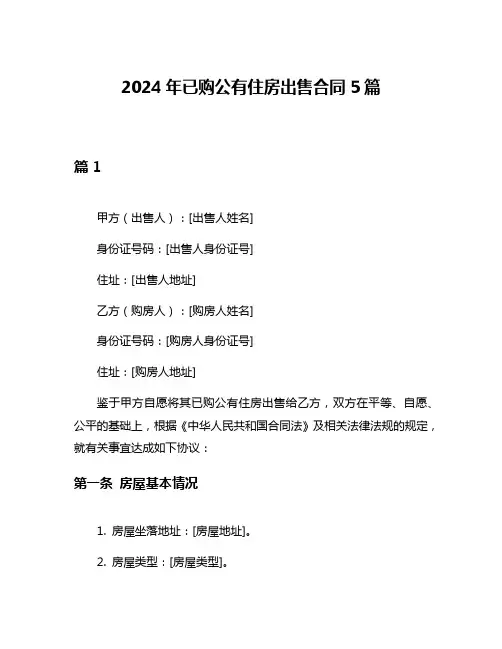 2024 年已购公有住房出售合同 5 篇

篇 1

甲方（出售人）：[出售人姓名]

身份证号码：[出售人身份证号]

住址：[出售人地址]

乙方（购房人）：[购房人姓名]

身份证号码：[购房人身份证号]

住址：[购房人地址]

鉴于甲方自愿将其已购公有住房出售给乙方，双方在平等、自愿、公平的基础上，根据《中华人民共和国合同法》及相关法律法规的规定，就有关事宜达成如下协议：

第一条 房屋基本情况

1. 房屋坐落地址：[房屋地址]。

2. 房屋类型：[房屋类型]。